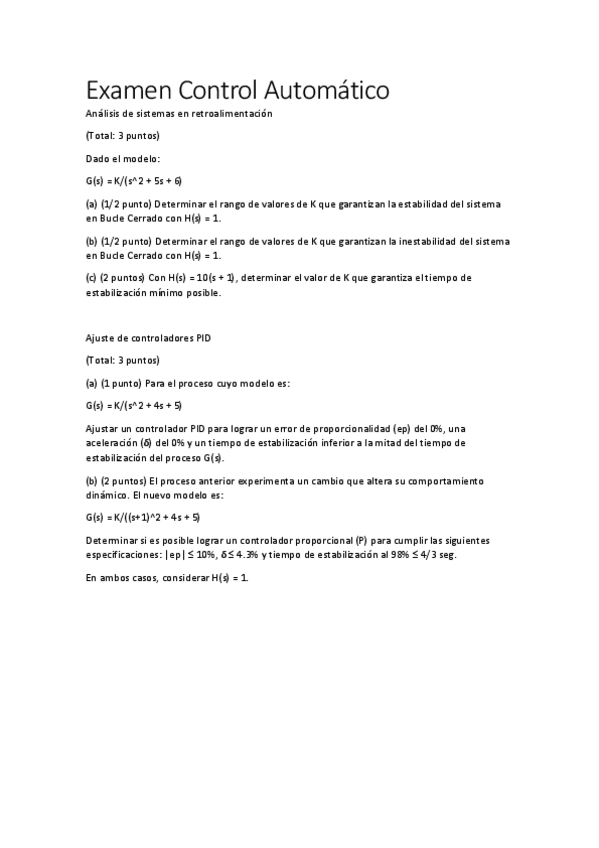 Examen Control Automático

Análisis de sistemas en retroalimentación

(Total: 3 puntos)

Dado el modelo:

G(s) = K/(s^2 + 5s + 6)

(a) (1/2 punto) Determinar el rango de valores de K que garantizan la estabilidad del sistema en Bucle Cerrado con H(s) = 1.

(b) (1/2 punto) Determinar el rango de valores de K que garantizan la inestabilidad del sistema en Bucle Cerrado con H(s) = 1.

(c) (2 puntos) Con H(s) = 10(s + 1), determinar el valor de K que garantiza el tiempo de estabilización mínimo posible.

Ajuste de controladores PID

(Total: 3 puntos)

(a) (1 punto) Para el proceso cuyo modelo es:

G(s) = K/(s^2 + 4s + 5)

Ajustar un controlador PID para lograr un error de proporcionalidad (ep) del 0%, una aceleración (δ) del 0% y un tiempo de estabilización inferior a la mitad del tiempo de estabilización del proceso G(s).

(b) (2 puntos) El proceso anterior experimenta un cambio que altera su comportamiento dinámico. El nuevo modelo es:

G(s) = K/((s+1)^2 + 4s + 5)

Determinar si es posible lograr un controlador proporcional (P) para cumplir las siguientes especificaciones: |ep| ≤ 10%, δ ≤ 4.3% y tiempo de estabilización al 98% ≤ 4/3 seg.

En ambos casos, considerar H(s) = 1.